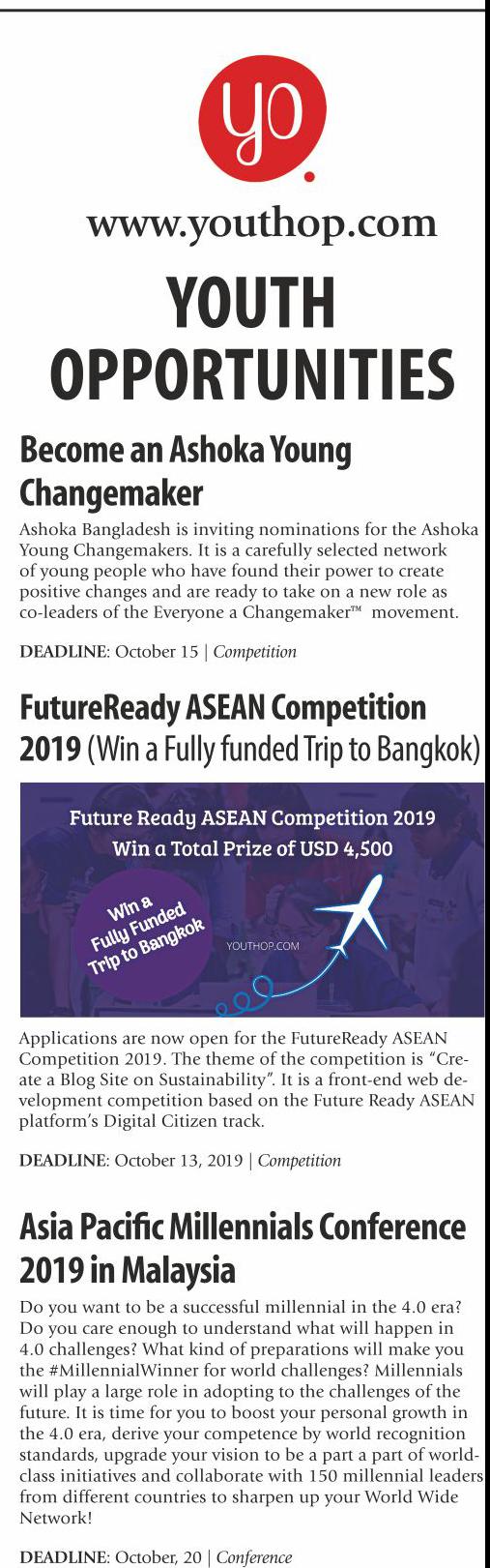 yo.

www.youthop.com

YOUTH OPPORTUNITIES

Become an Ashoka Young Changemaker

Ashoka Bangladesh is inviting nominations for the Ashoka Young Changemakers. It is a carefully selected network of young people who have found their power to create positive changes and are ready to take on a new role as co-leaders of the Everyone a Changemaker™ movement.

DEADLINE: October 15 | Competition

FutureReady ASEAN Competition 2019 (Win a Fully funded Trip to Bangkok)

Future Ready ASEAN Competition 2019
Win a Total Prize of USD 4,500

Win a Fully Funded Trip to Bangkok

YOUTHOP.COM

Applications are now open for the FutureReady ASEAN Competition 2019. The theme of the competition is "Create a Blog Site on Sustainability". It is a front-end web development competition based on the Future Ready ASEAN platform's Digital Citizen track.

DEADLINE: October 13, 2019 | Competition

Asia Pacific Millennials Conference 2019 in Malaysia

Do you want to be a successful millennial in the 4.0 era? Do you care enough to understand what will happen in 4.0 challenges? What kind of preparations will make you the #MillennialWinner for world challenges? Millennials will play a large role in adopting to the challenges of the future. It is time for you to boost your personal growth in the 4.0 era, derive your competence by world recognition standards, upgrade your vision to be a part a part of world-class initiatives and collaborate with 150 millennial leaders from different countries to sharpen up your World Wide Network!

DEADLINE: October, 20 | Conference